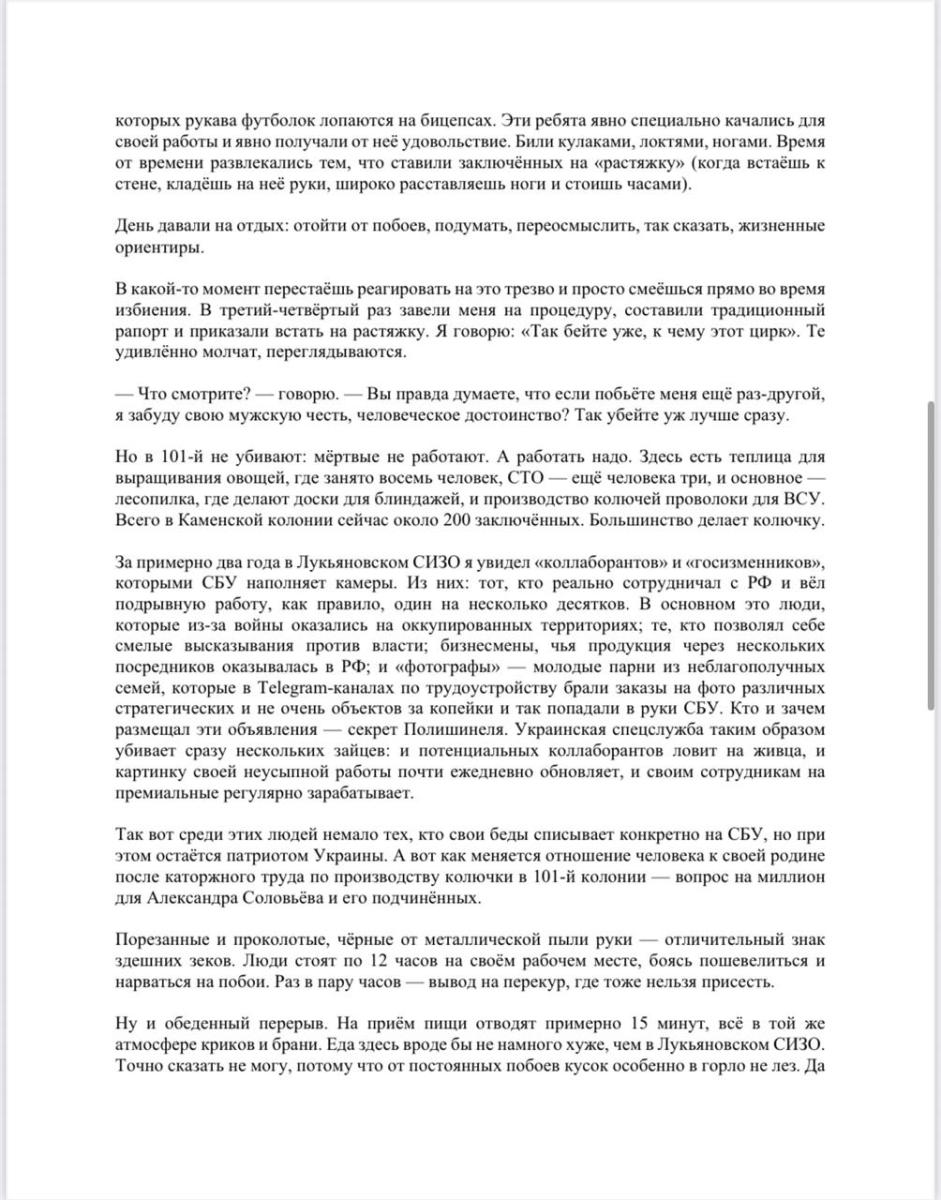 которых рукава футболок лопаются на бицепсах. Эти ребята явно специально качались для своей работы и явно получали от неё удовольствие. Били кулаками, локтями, ногами. Время от времени развлекались тем, что ставили заключённых на «растяжку» (когда встаёшь к стене, кладёшь на неё руки, широко расставляешь ноги и стоишь часами).

День давали на отдых: отойти от побоев, подумать, переосмыслить, так сказать, жизненные ориентиры.

В какой-то момент перестаёшь реагировать на это трезво и просто смеёшься прямо во время избиения. В третий-четвёртый раз завели меня на процедуру, составили традиционный рапорт и приказали встать на растяжку. Я говорю: «Так бейте уже, к чему этот цирк». Те удивлённо молчат, переглядываются.

— Что смотрите? — говорю. — Вы правда думаете, что если побьёте меня ещё раз-другой, я забуду свою мужскую честь, человеческое достоинство? Так убейте уж лучше сразу.

Но в 101-й не убивают: мёртвые не работают. А работать надо. Здесь есть теплица для выращивания овощей, где занято восемь человек, СТО — ещё человека три, и основное — лесопилка, где делают доски для блиндажей, и производство колючей проволоки для ВСУ. Всего в Каменской колонии сейчас около 200 заключённых. Большинство делает колючку.

За примерно два года в Лукьяновском СИЗО я увидел «коллаборантов» и «госизменников», которыми СБУ наполняет камеры. Из них: тот, кто реально сотрудничал с РФ и вёл подрывную работу, как правило, один на несколько десятков. В основном это люди, которые из-за войны оказались на оккупированных территориях; те, кто позволял себе смелые высказывания против власти; бизнесмены, чья продукция через нескольких посредников оказывалась в РФ; и «фотографы» — молодые парни из неблагополучных семей, которые в Telegram-каналах по трудоустройству брали заказы на фото различных стратегических и не очень объектов за копейки и так попадали в руки СБУ. Кто и зачем размещал эти объявления — секрет Полишинеля. Украинская спецслужба таким образом убивает сразу нескольких зайцев: и потенциальных коллаборантов ловит на живца, и картинку своей неусыпной работы почти ежедневно обновляет, и своим сотрудникам на премиальные регулярно зарабатывает.

Так вот среди этих людей немало тех, кто свои беды списывает конкретно на СБУ, но при этом остаётся патриотом Украины. А вот как меняется отношение человека к своей родине после каторжного труда по производству колючки в 101-й колонии — вопрос на миллион для Александра Соловьёва и его подчинённых.

Порезанные и проколотые, чёрные от металлической пыли руки — отличительный знак здешних зеков. Люди стоят по 12 часов на своём рабочем месте, боясь пошевелиться и нарваться на побои. Раз в пару часов — вывод на перекур, где тоже нельзя присесть.

Ну и обеденный перерыв. На приём пищи отводят примерно 15 минут, всё в той же атмосфере криков и брани. Еда здесь вроде бы не намного хуже, чем в Лукьяновском СИЗО. Точно сказать не могу, потому что от постоянных побоев кусок особенно в горло не лез. Да